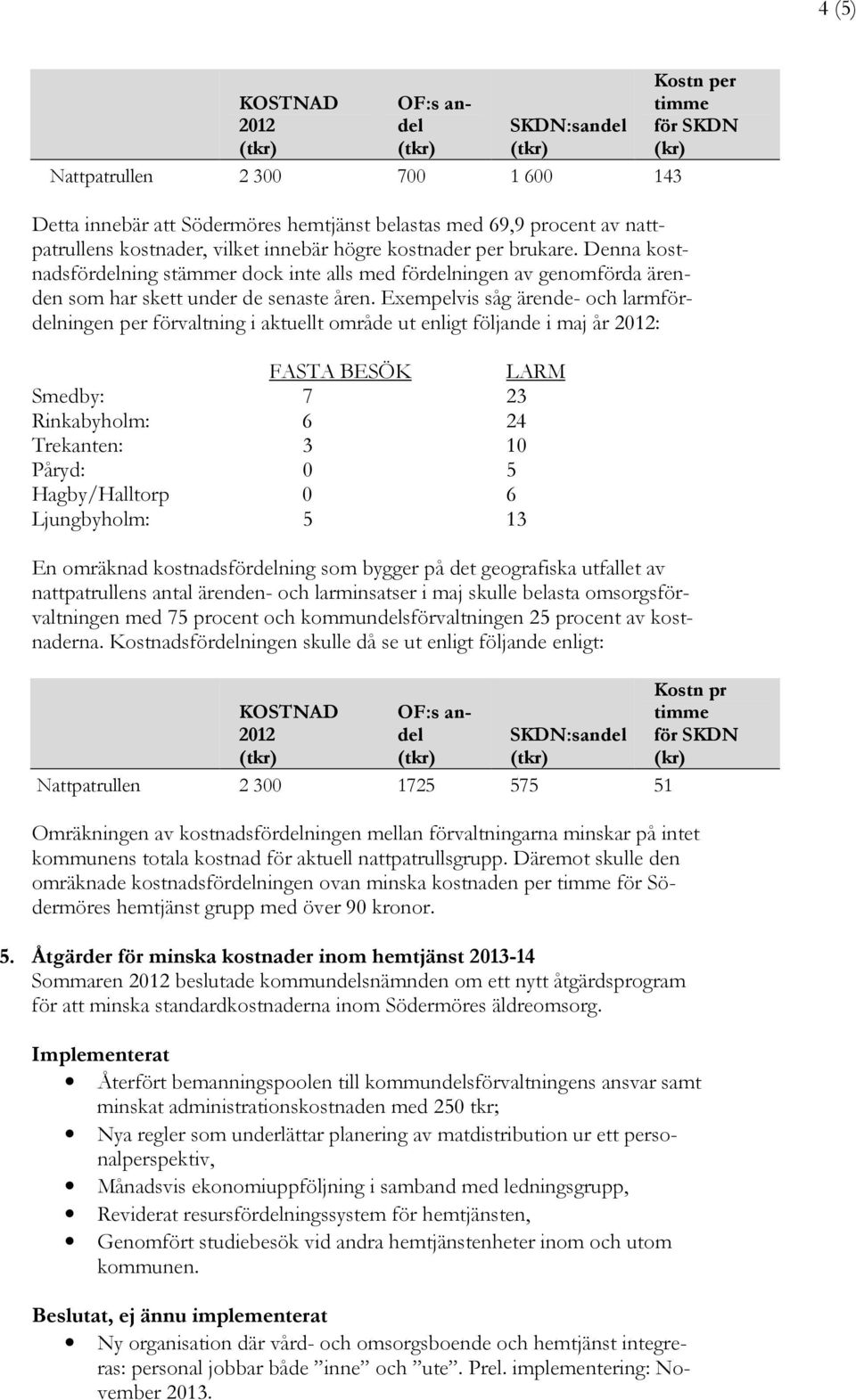 4 (5)

| | KOSTNAD 2012 (tkr) | OF:s andel (tkr) | SKDN:sandel (tkr) | Kostn per timme för SKDN (kr) |
|---|---|---|---|---|
| Nattpatrullen | 2 300 | 700 | 1 600 | 143 |

Detta innebär att Södermöres hemtjänst belastas med 69,9 procent av nattpatrullens kostnader, vilket innebär högre kostnader per brukare. Denna kostnadsfördelning stämmer dock inte alls med fördelningen av genomförda ärenden som har skett under de senaste åren. Exempelvis såg ärende- och larmfördelningen per förvaltning i aktuellt område ut enligt följande i maj år 2012:

| | FASTA BESÖK | LARM |
|---|---|---|
| Smedby: | 7 | 23 |
| Rinkabyholm: | 6 | 24 |
| Trekanten: | 3 | 10 |
| Påryd: | 0 | 5 |
| Hagby/Halltorp | 0 | 6 |
| Ljungbyholm: | 5 | 13 |

En omräknad kostnadsfördelning som bygger på det geografiska utfallet av nattpatrullens antal ärenden- och larminsatser i maj skulle belasta omsorgsförvaltningen med 75 procent och kommundelsförvaltningen 25 procent av kostnaderna. Kostnadsfördelningen skulle då se ut enligt följande enligt:

| | KOSTNAD 2012 (tkr) | OF:s andel (tkr) | SKDN:sandel (tkr) | Kostn pr timme för SKDN (kr) |
|---|---|---|---|---|
| Nattpatrullen | 2 300 | 1725 | 575 | 51 |

Omräkningen av kostnadsfördelningen mellan förvaltningarna minskar på intet kommunens totala kostnad för aktuell nattpatrullsgrupp. Däremot skulle den omräknade kostnadsfördelningen ovan minska kostnaden per timme för Södermöres hemtjänst grupp med över 90 kronor.

5. Åtgärder för minska kostnader inom hemtjänst 2013-14
Sommaren 2012 beslutade kommundelsnämnden om ett nytt åtgärdsprogram för att minska standardkostnaderna inom Södermöres äldreomsorg.

Implementerat
• Återfört bemanningspoolen till kommundelsförvaltningens ansvar samt minskat administrationskostnaden med 250 tkr;
• Nya regler som underlättar planering av matdistribution ur ett personalperspektiv,
• Månadsvis ekonomiuppföljning i samband med ledningsgrupp,
• Reviderat resursfördelningssystem för hemtjänsten,
• Genomfört studiebesök vid andra hemtjänstenheter inom och utom kommunen.

Beslutat, ej ännu implementerat
• Ny organisation där vård- och omsorgsboende och hemtjänst integreras: personal jobbar både ”inne” och ”ute”. Prel. implementering: November 2013.